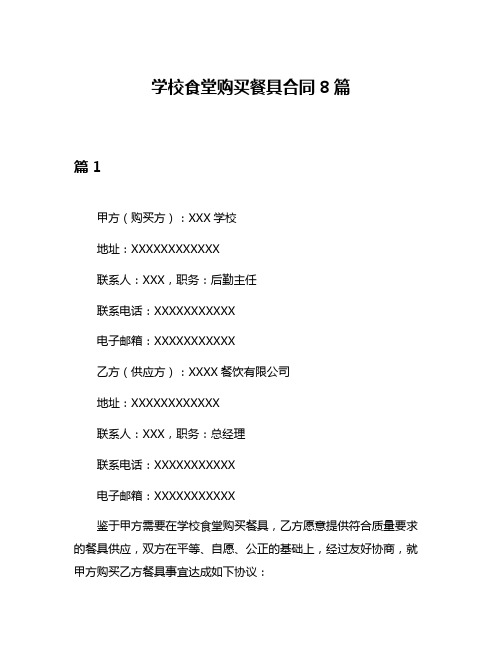 学校食堂购买餐具合同 8 篇

篇 1

甲方（购买方）：XXX 学校

地址：XXXXXXXXXXXX

联系人：XXX，职务：后勤主任

联系电话：XXXXXXXXXXX

电子邮箱：XXXXXXXXXXX

乙方（供应方）：XXXX 餐饮有限公司

地址：XXXXXXXXXXXX

联系人：XXX，职务：总经理

联系电话：XXXXXXXXXXX

电子邮箱：XXXXXXXXXXX

鉴于甲方需要在学校食堂购买餐具，乙方愿意提供符合质量要求的餐具供应，双方在平等、自愿、公正的基础上，经过友好协商，就甲方购买乙方餐具事宜达成如下协议：